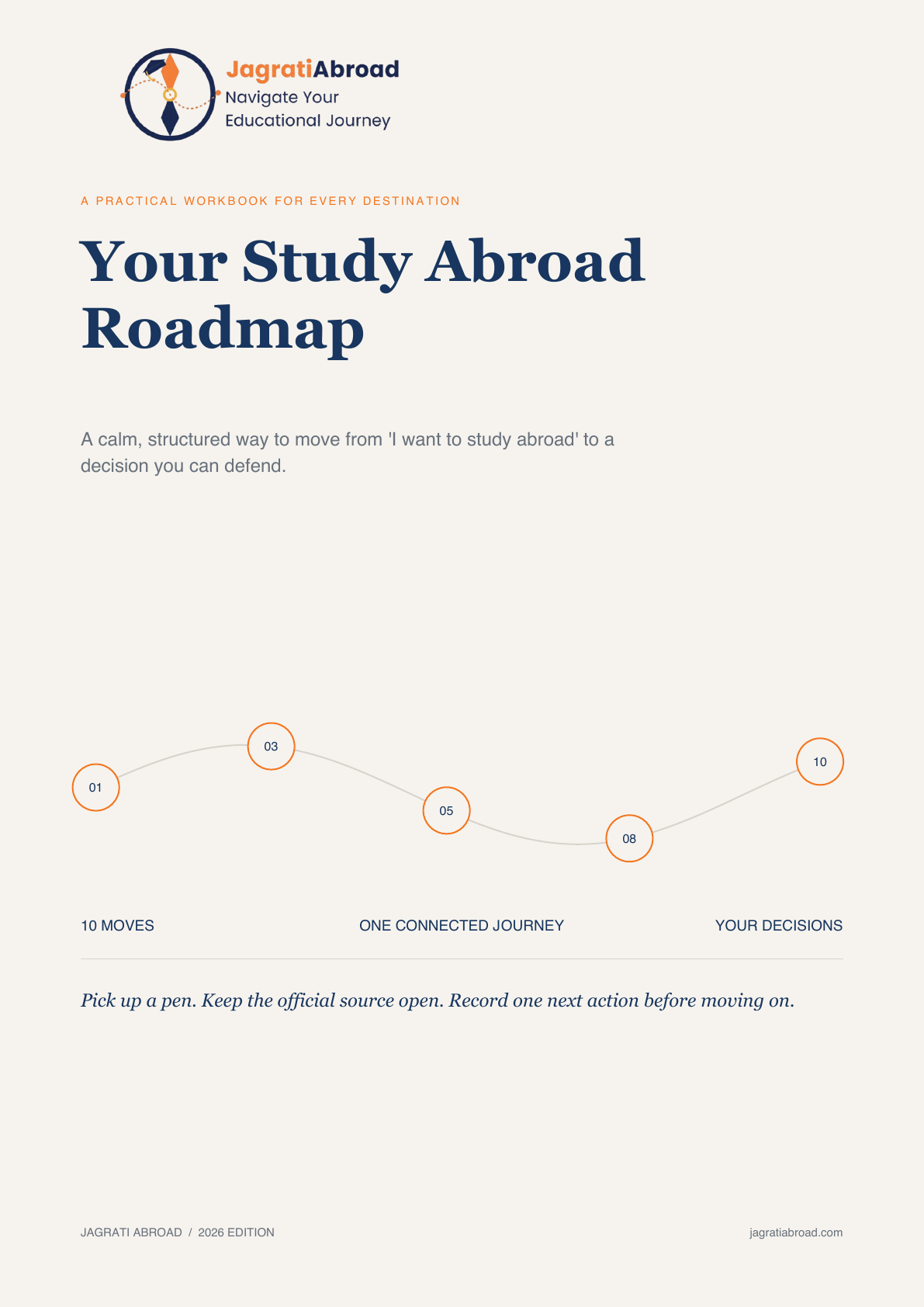 JagratiAbroad
Navigate Your Educational Journey

A PRACTICAL WORKBOOK FOR EVERY DESTINATION

Your Study Abroad Roadmap

A calm, structured way to move from 'I want to study abroad' to a decision you can defend.

01
03
05
08
10

10 MOVES

ONE CONNECTED JOURNEY

YOUR DECISIONS

Pick up a pen. Keep the official source open. Record one next action before moving on.

JAGRATI ABROAD / 2026 EDITION

jagratiabroad.com